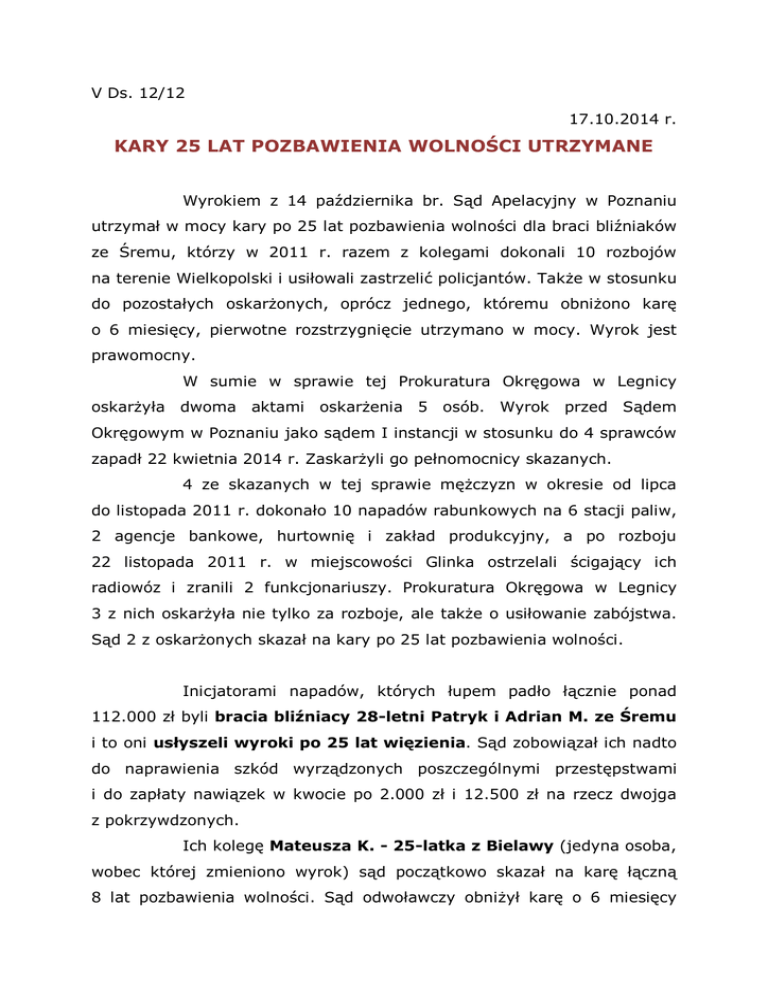 V Ds. 12/12

17.10.2014 r.

KARY 25 LAT POZBAWIENIA WOLNOŚCI UTRZYMANE

Wyrokiem z 14 października br. Sąd Apelacyjny w Poznaniu utrzymał w mocy kary po 25 lat pozbawienia wolności dla braci bliźniaków ze Śremu, którzy w 2011 r. razem z kolegami dokonali 10 rozbojów na terenie Wielkopolski i usiłowali zastrzelić policjantów. Także w stosunku do pozostałych oskarżonych, oprócz jednego, któremu obniżono karę o 6 miesięcy, pierwotne rozstrzygnięcie utrzymano w mocy. Wyrok jest prawomocny.

W sumie w sprawie tej Prokuratura Okręgowa w Legnicy oskarżyła dwoma aktami oskarżenia 5 osób. Wyrok przed Sądem Okręgowym w Poznaniu jako sądem I instancji w stosunku do 4 sprawców zapadł 22 kwietnia 2014 r. Zaskarżyli go pełnomocnicy skazanych.

4 ze skazanych w tej sprawie mężczyzn w okresie od lipca do listopada 2011 r. dokonało 10 napadów rabunkowych na 6 stacji paliw, 2 agencje bankowe, hurtownię i zakład produkcyjny, a po rozboju 22 listopada 2011 r. w miejscowości Glinka ostrzelali ścigający ich radiowóz i zranili 2 funkcjonariuszy. Prokuratura Okręgowa w Legnicy 3 z nich oskarżyła nie tylko za rozboje, ale także o usiłowanie zabójstwa. Sąd 2 z oskarżonych skazał na kary po 25 lat pozbawienia wolności.

Inicjatorami napadów, których łupem padło łącznie ponad 112.000 zł byli bracia bliźniacy 28-letni Patryk i Adrian M. ze Śremu i to oni usłyszeli wyroki po 25 lat więzienia. Sąd zobowiązał ich nadto do naprawienia szkód wyrządzonych poszczególnymi przestępstwami i do zapłaty nawiązek w kwocie po 2.000 zł i 12.500 zł na rzecz dwojga z pokrzywdzonych.

Ich kolegę Mateusza K. - 25-latka z Bielawy (jedyna osoba, wobec której zmieniono wyrok) sąd początkowo skazał na karę łączną 8 lat pozbawienia wolności. Sąd odwoławczy obniżył karę o 6 miesięcy